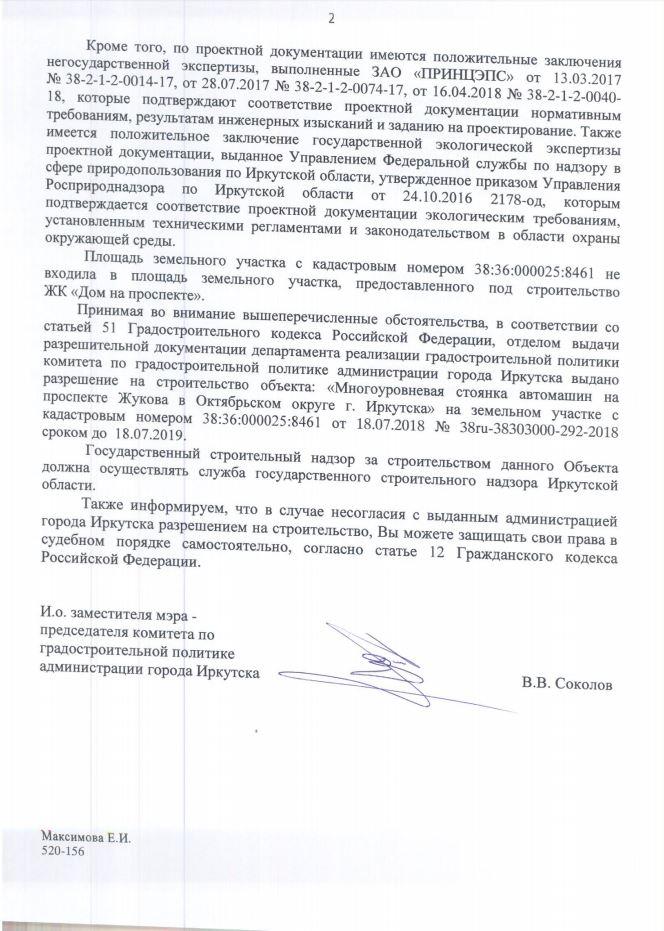 2

Кроме того, по проектной документации имеются положительные заключения негосударственной экспертизы, выполненные ЗАО «ПРИНЦЭПС» от 13.03.2017 № 38-2-1-2-0014-17, от 28.07.2017 № 38-2-1-2-0074-17, от 16.04.2018 № 38-2-1-2-0040-18, которые подтверждают соответствие проектной документации нормативным требованиям, результатам инженерных изысканий и заданию на проектирование. Также имеется положительное заключение государственной экологической экспертизы проектной документации, выданное Управлением Федеральной службы по надзору в сфере природопользования по Иркутской области, утвержденное приказом Управления Росприроднадзора по Иркутской области от 24.10.2016 2178-од, которым подтверждается соответствие проектной документации экологическим требованиям, установленным техническими регламентами и законодательством в области охраны окружающей среды.

Площадь земельного участка с кадастровым номером 38:36:000025:8461 не входила в площадь земельного участка, предоставленного под строительство ЖК «Дом на проспекте».

Принимая во внимание вышеперечисленные обстоятельства, в соответствии со статьей 51 Градостроительного кодекса Российской Федерации, отделом выдачи разрешительной документации департамента реализации градостроительной политики комитета по градостроительной политике администрации города Иркутска выдано разрешение на строительство объекта: «Многоуровневая стоянка автомашин на проспекте Жукова в Октябрьском округе г. Иркутска» на земельном участке с кадастровым номером 38:36:000025:8461 от 18.07.2018 № 38ru-38303000-292-2018 сроком до 18.07.2019.

Государственный строительный надзор за строительством данного Объекта должна осуществлять служба государственного строительного надзора Иркутской области.

Также информируем, что в случае несогласия с выданным администрацией города Иркутска разрешением на строительство, Вы можете защищать свои права в судебном порядке самостоятельно, согласно статье 12 Гражданского кодекса Российской Федерации.

И.о. заместителя мэра - председателя комитета по градостроительной политике администрации города Иркутска

В.В. Соколов

Максимова Е.И.
520-156